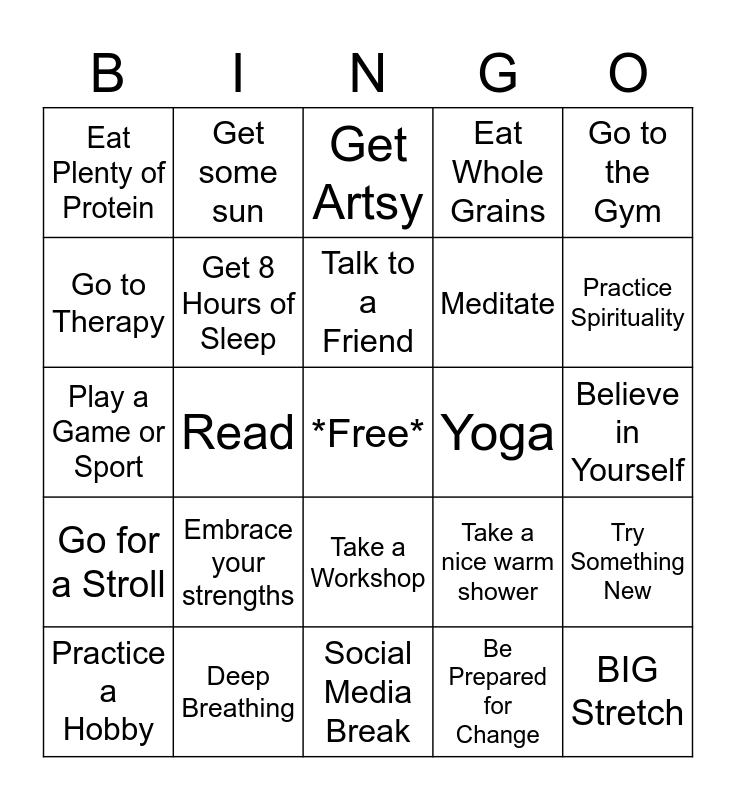 | B | I | N | G | O |
|---|---|---|---|---|
| Eat Plenty of Protein | Get some sun | Get Artsy | Eat Whole Grains | Go to the Gym |
| Go to Therapy | Get 8 Hours of Sleep | Talk to a Friend | Meditate | Practice Spirituality |
| Play a Game or Sport | Read | \*Free\* | Yoga | Believe in Yourself |
| Go for a Stroll | Embrace your strengths | Take a Workshop | Take a nice warm shower | Try Something New |
| Practice a Hobby | Deep Breathing | Social Media Break | Be Prepared for Change | BIG Stretch |